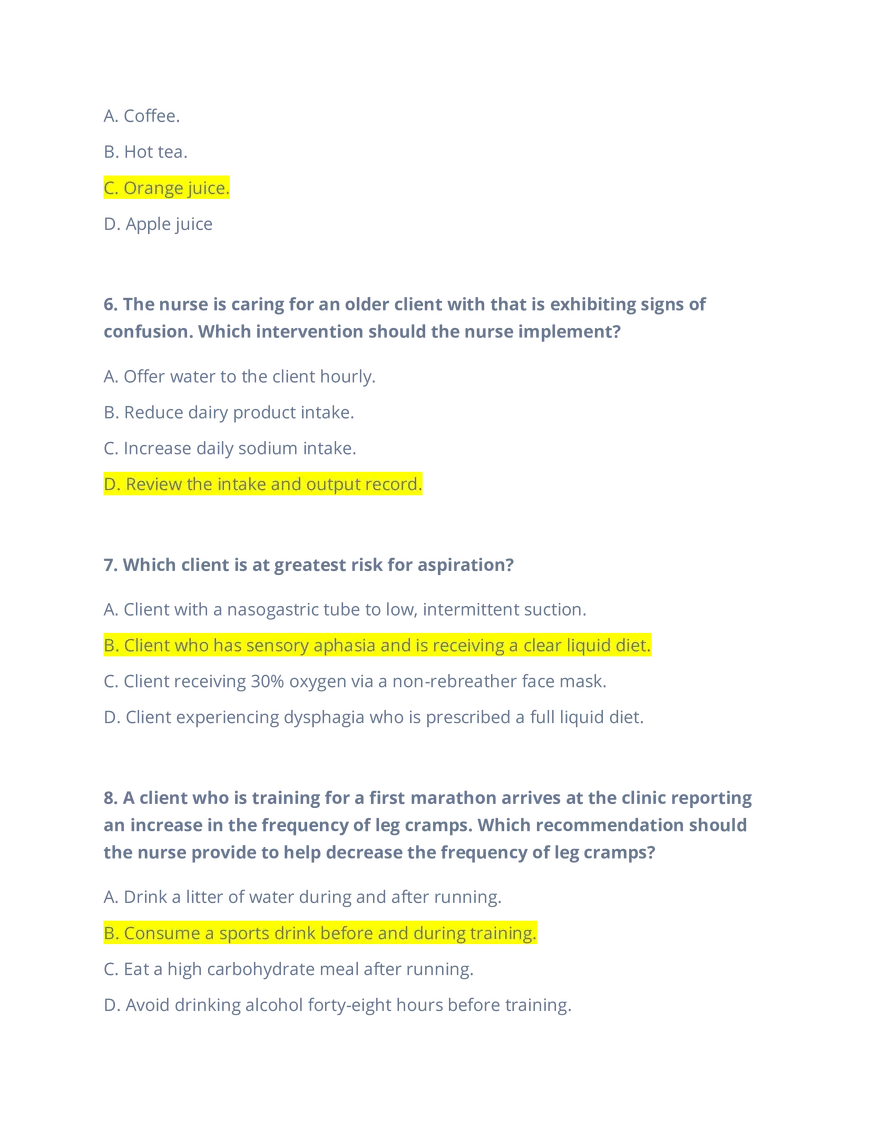 A. Coffee.

B. Hot tea.

C. Orange juice.

D. Apple juice

6. The nurse is caring for an older client with that is exhibiting signs of confusion. Which intervention should the nurse implement?

A. Offer water to the client hourly.

B. Reduce dairy product intake.

C. Increase daily sodium intake.

D. Review the intake and output record.

7. Which client is at greatest risk for aspiration?

A. Client with a nasogastric tube to low, intermittent suction.

B. Client who has sensory aphasia and is receiving a clear liquid diet.

C. Client receiving 30% oxygen via a non-rebreather face mask.

D. Client experiencing dysphagia who is prescribed a full liquid diet.

8. A client who is training for a first marathon arrives at the clinic reporting an increase in the frequency of leg cramps. Which recommendation should the nurse provide to help decrease the frequency of leg cramps?

A. Drink a litter of water during and after running.

B. Consume a sports drink before and during training.

C. Eat a high carbohydrate meal after running.

D. Avoid drinking alcohol forty-eight hours before training.